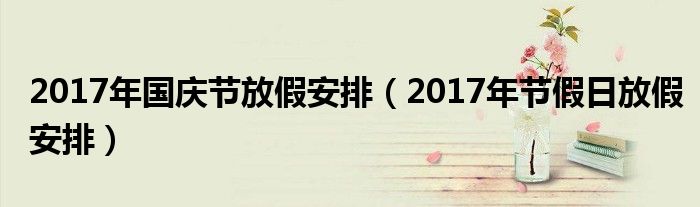 2017年国庆节放假安排（2017年节假日放假安排）